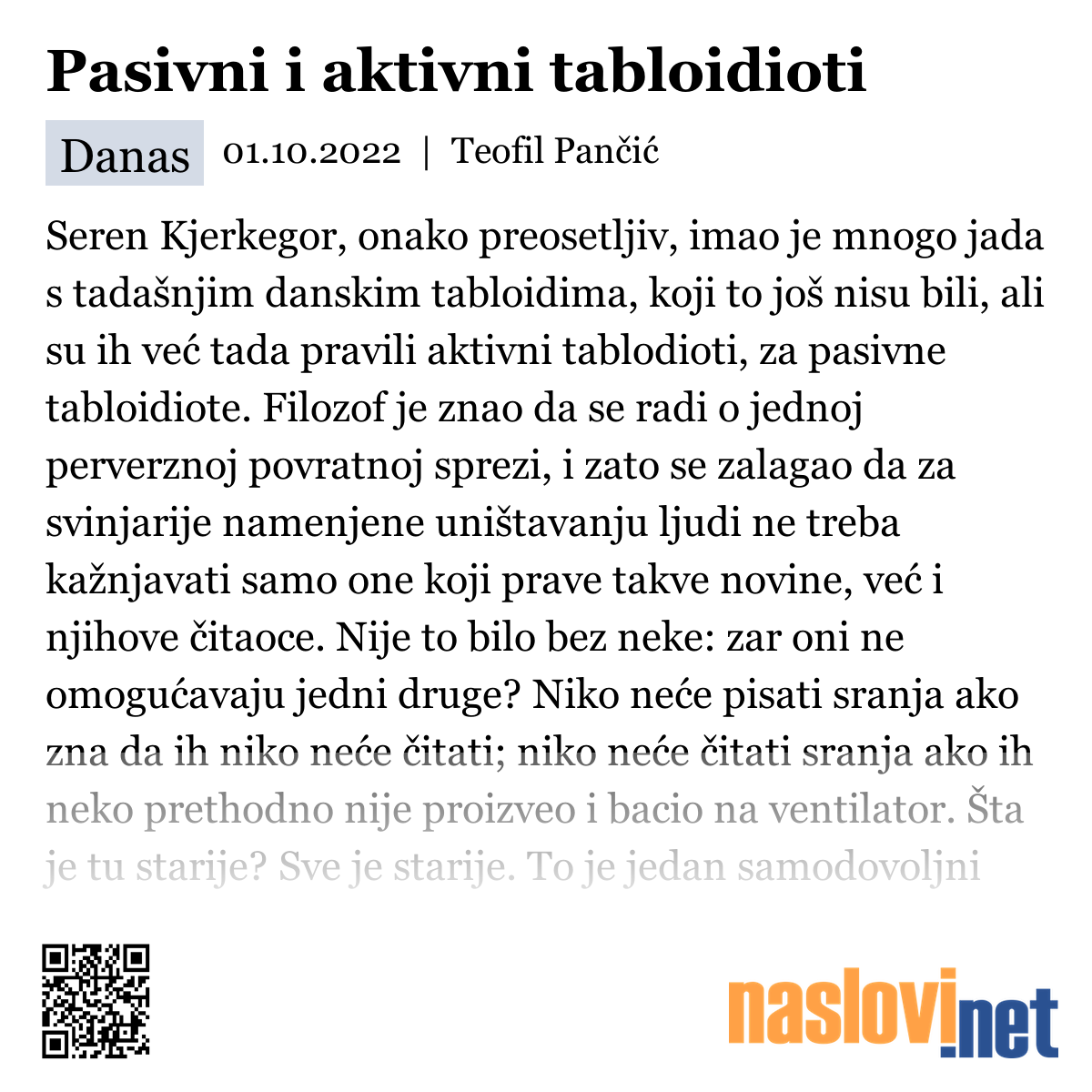 Pasivni i aktivni tabloidioti

Danas 01.10.2022 | Teofil Pančić

Seren Kjerkegor, onako preosetljiv, imao je mnogo jada s tadašnjim danskim tabloidima, koji to još nisu bili, ali su ih već tada pravili aktivni tablodioti, za pasivne tabloidiote. Filozof je znao da se radi o jednoj perverznoj povratnoj sprezi, i zato se zalagao da za svinjarije namenjene uništavanju ljudi ne treba kažnjavati samo one koji prave takve novine, već i njihove čitaoce. Nije to bilo bez neke: zar oni ne omogućavaju jedni druge? Niko neće pisati sranja ako zna da ih niko neće čitati; niko neće čitati sranja ako ih neko prethodno nije proizveo i bacio na ventilator. Šta je tu starije? Sve je starije. To je jedan samodovoljni

naslovi.net